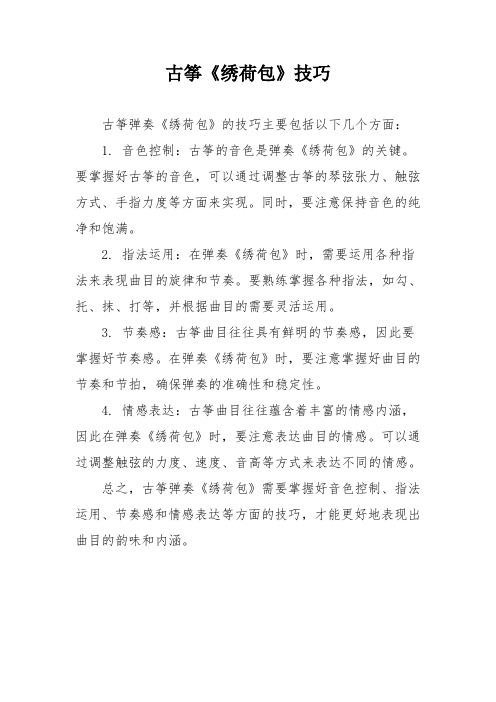 古筝《绣荷包》技巧

古筝弹奏《绣荷包》的技巧主要包括以下几个方面：

1. 音色控制：古筝的音色是弹奏《绣荷包》的关键。要掌握好古筝的音色，可以通过调整古筝的琴弦张力、触弦方式、手指力度等方面来实现。同时，要注意保持音色的纯净和饱满。

2. 指法运用：在弹奏《绣荷包》时，需要运用各种指法来表现曲目的旋律和节奏。要熟练掌握各种指法，如勾、托、抹、打等，并根据曲目的需要灵活运用。

3. 节奏感：古筝曲目往往具有鲜明的节奏感，因此要掌握好节奏感。在弹奏《绣荷包》时，要注意掌握好曲目的节奏和节拍，确保弹奏的准确性和稳定性。

4. 情感表达：古筝曲目往往蕴含着丰富的情感内涵，因此在弹奏《绣荷包》时，要注意表达曲目的情感。可以通过调整触弦的力度、速度、音高等方式来表达不同的情感。

总之，古筝弹奏《绣荷包》需要掌握好音色控制、指法运用、节奏感和情感表达等方面的技巧，才能更好地表现出曲目的韵味和内涵。